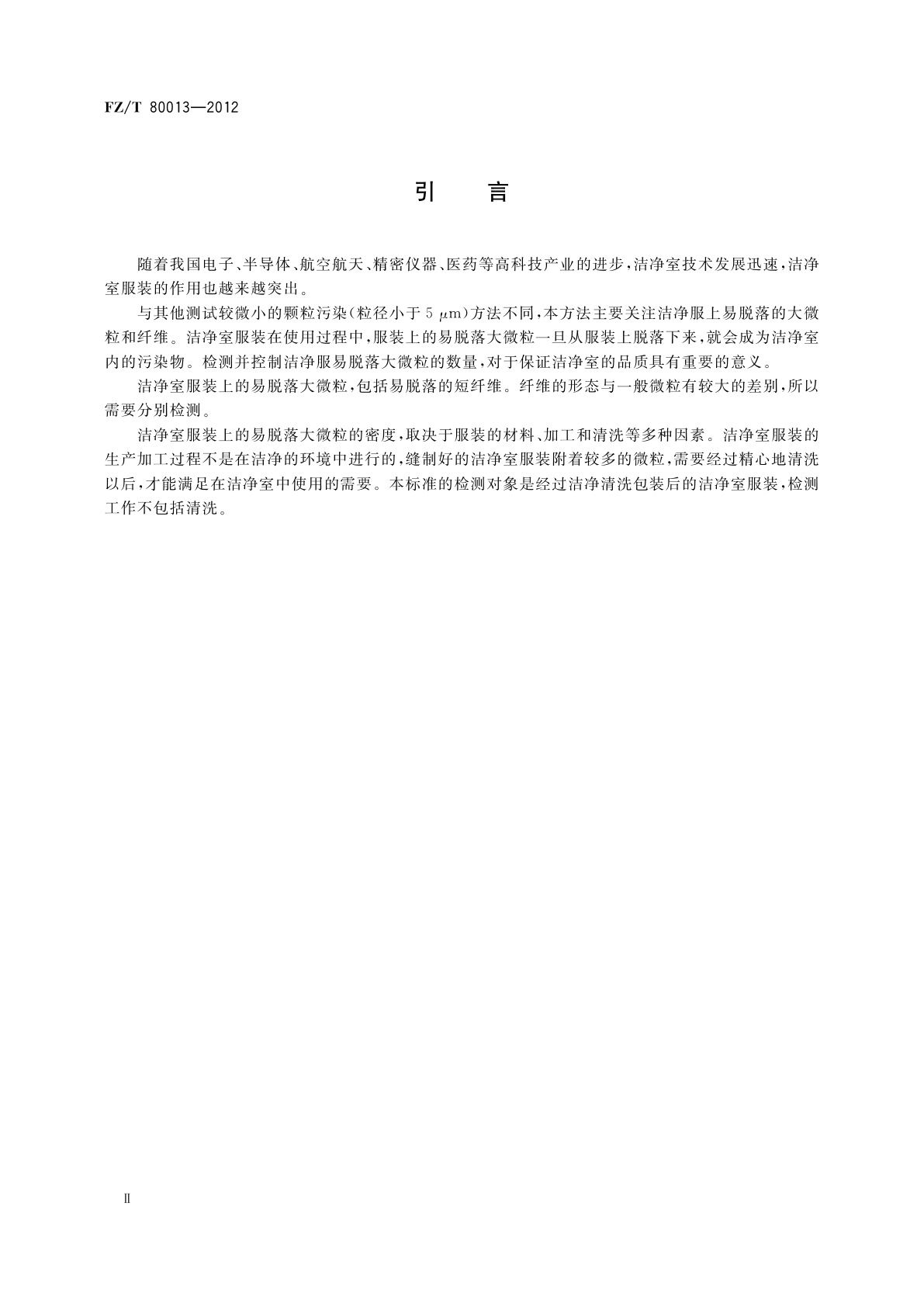 FZ/T 80013—2012

引　言

随着我国电子、半导体、航空航天、精密仪器、医药等高科技产业的进步，洁净室技术发展迅速，洁净室服装的作用也越来越突出。

与其他测试较微小的颗粒污染（粒径小于 5 $\mu$m）方法不同，本方法主要关注洁净服上易脱落的大微粒和纤维。洁净室服装在使用过程中，服装上的易脱落大微粒一旦从服装上脱落下来，就会成为洁净室内的污染物。检测并控制洁净服易脱落大微粒的数量，对于保证洁净室的品质具有重要的意义。

洁净室服装上的易脱落大微粒，包括易脱落的短纤维。纤维的形态与一般微粒有较大的差别，所以需要分别检测。

洁净室服装上的易脱落大微粒的密度，取决于服装的材料、加工和清洗等多种因素。洁净室服装的生产加工过程不是在洁净的环境中进行的，缝制好的洁净室服装附着较多的微粒，需要经过精心地清洗以后，才能满足在洁净室中使用的需要。本标准的检测对象是经过洁净清洗包装后的洁净室服装，检测工作不包括清洗。

Ⅱ